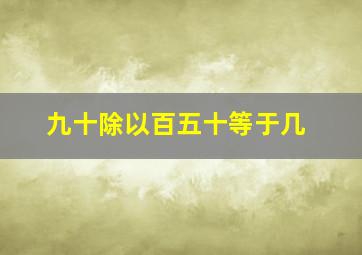 九十除以百五十等于几